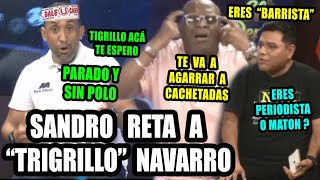 DALE U DALE

TIGRILLO ACÁ TE ESPERO

PARADO Y SIN POLO

TE VA A AGARRAR A CACHETADAS

ERES "BARRISTA"

ERES PERIODISTA O MATON ?

SANDRO RETA A "TRIGRILLO" NAVARRO